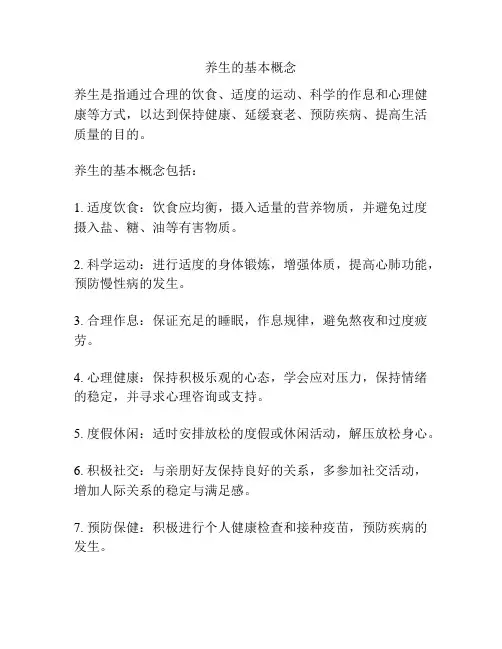 养生的基本概念

养生是指通过合理的饮食、适度的运动、科学的作息和心理健康等方式，以达到保持健康、延缓衰老、预防疾病、提高生活质量的目的。

养生的基本概念包括：

1. 适度饮食：饮食应均衡，摄入适量的营养物质，并避免过度摄入盐、糖、油等有害物质。

2. 科学运动：进行适度的身体锻炼，增强体质，提高心肺功能，预防慢性病的发生。

3. 合理作息：保证充足的睡眠，作息规律，避免熬夜和过度疲劳。

4. 心理健康：保持积极乐观的心态，学会应对压力，保持情绪的稳定，并寻求心理咨询或支持。

5. 度假休闲：适时安排放松的度假或休闲活动，解压放松身心。

6. 积极社交：与亲朋好友保持良好的关系，多参加社交活动，增加人际关系的稳定与满足感。

7. 预防保健：积极进行个人健康检查和接种疫苗，预防疾病的发生。